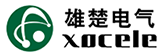 雄楚电气
xocele